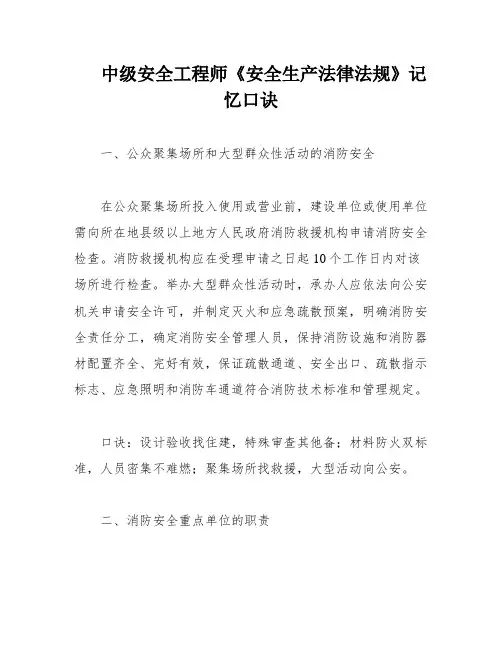 中级安全工程师《安全生产法律法规》记忆口诀

一、公众聚集场所和大型群众性活动的消防安全

在公众聚集场所投入使用或营业前，建设单位或使用单位需向所在地县级以上地方人民政府消防救援机构申请消防安全检查。消防救援机构应在受理申请之日起10个工作日内对该场所进行检查。举办大型群众性活动时，承办人应依法向公安机关申请安全许可，并制定灭火和应急疏散预案，明确消防安全责任分工，确定消防安全管理人员，保持消防设施和消防器材配置齐全、完好有效，保证疏散通道、安全出口、疏散指示标志、应急照明和消防车通道符合消防技术标准和管理规定。

口诀：设计验收找住建，特殊审查其他备；材料防火双标准，人员密集不难燃；聚集场所找救援，大型活动向公安。

二、消防安全重点单位的职责